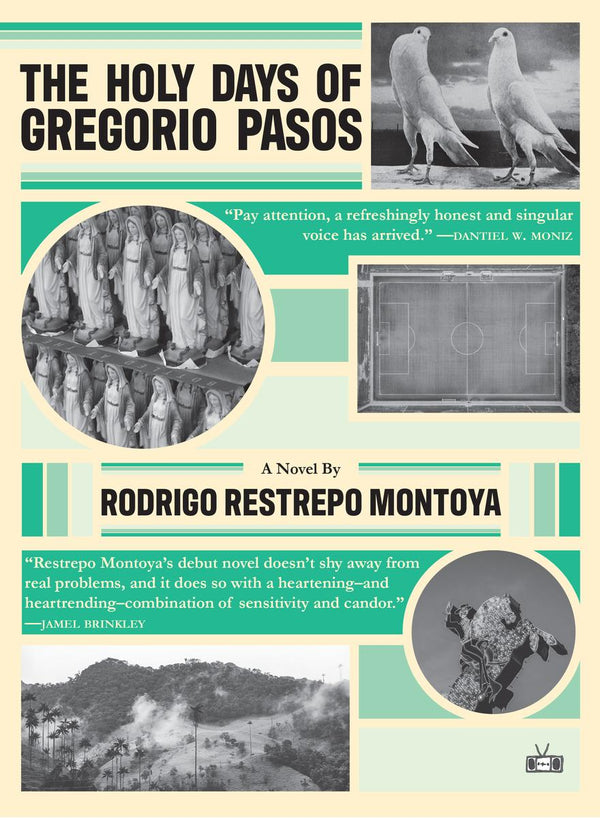 THE HOLY DAYS OF GREGORIO PASOS

"Pay attention, a refreshingly honest and singular voice has arrived." —DANTIEL W. MONIZ

A Novel By

RODRIGO RESTREPO MONTOYA

"Restrepo Montoya's debut novel doesn't shy away from real problems, and it does so with a heartening–and heartrending–combination of sensitivity and candor." —JAMEL BRINKLEY